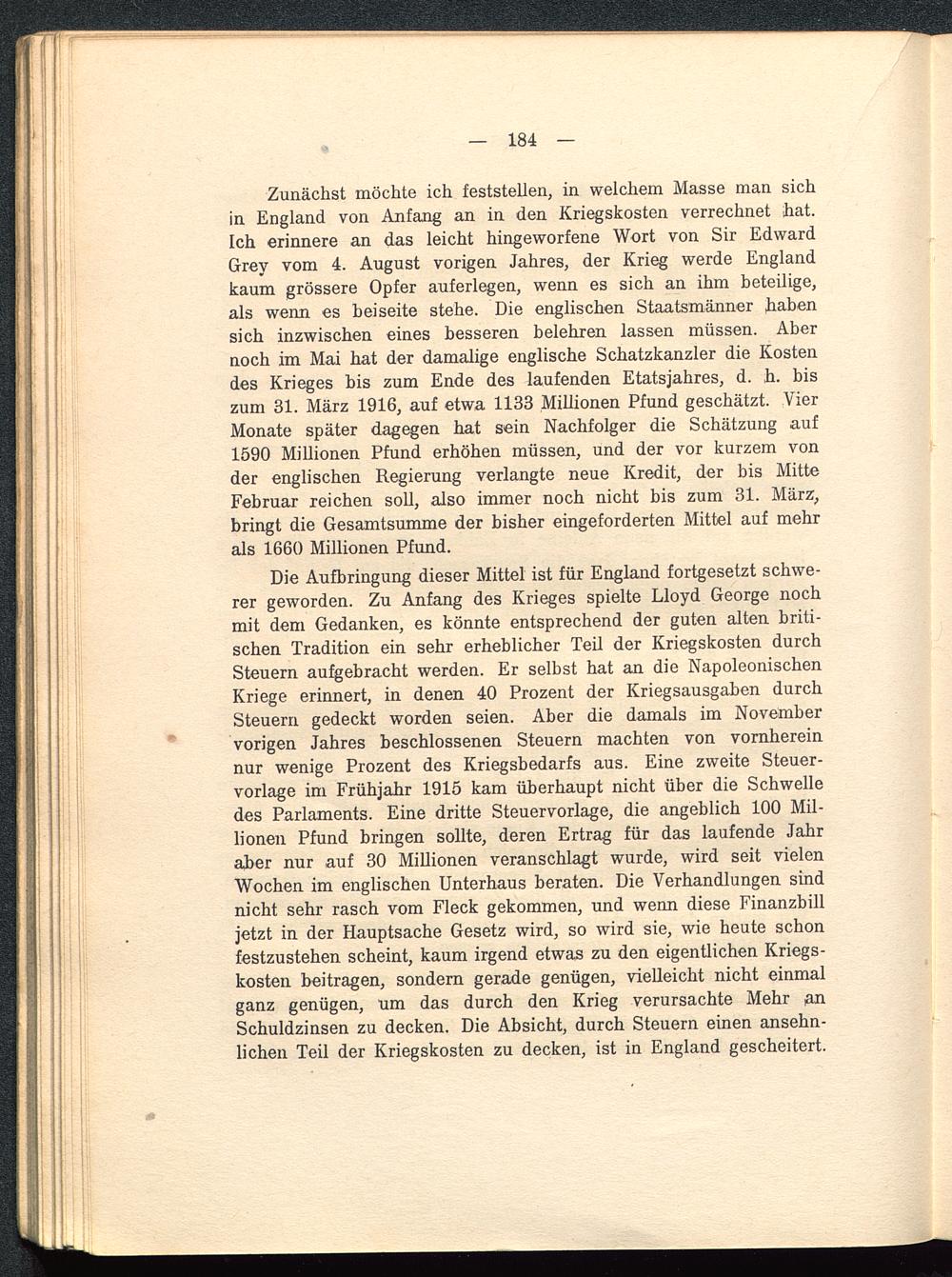 — 184 —

Zunächst möchte ich feststellen, in welchem Masse man sich in England von Anfang an in den Kriegskosten verrechnet hat. Ich erinnere an das leicht hingeworfene Wort von Sir Edward Grey vom 4. August vorigen Jahres, der Krieg werde England kaum grössere Opfer auferlegen, wenn es sich an ihm beteilige, als wenn es beiseite stehe. Die englischen Staatsmänner haben sich inzwischen eines besseren belehren lassen müssen. Aber noch im Mai hat der damalige englische Schatzkanzler die Kosten des Krieges bis zum Ende des laufenden Etatsjahres, d. h. bis zum 31. März 1916, auf etwa 1133 Millionen Pfund geschätzt. Vier Monate später dagegen hat sein Nachfolger die Schätzung auf 1590 Millionen Pfund erhöhen müssen, und der vor kurzem von der englischen Regierung verlangte neue Kredit, der bis Mitte Februar reichen soll, also immer noch nicht bis zum 31. März, bringt die Gesamtsumme der bisher eingeforderten Mittel auf mehr als 1660 Millionen Pfund.

Die Aufbringung dieser Mittel ist für England fortgesetzt schwerer geworden. Zu Anfang des Krieges spielte Lloyd George noch mit dem Gedanken, es könnte entsprechend der guten alten britischen Tradition ein sehr erheblicher Teil der Kriegskosten durch Steuern aufgebracht werden. Er selbst hat an die Napoleonischen Kriege erinnert, in denen 40 Prozent der Kriegsausgaben durch Steuern gedeckt worden seien. Aber die damals im November vorigen Jahres beschlossenen Steuern machten von vornherein nur wenige Prozent des Kriegsbedarfs aus. Eine zweite Steuervorlage im Frühjahr 1915 kam überhaupt nicht über die Schwelle des Parlaments. Eine dritte Steuervorlage, die angeblich 100 Millionen Pfund bringen sollte, deren Ertrag für das laufende Jahr aber nur auf 30 Millionen veranschlagt wurde, wird seit vielen Wochen im englischen Unterhaus beraten. Die Verhandlungen sind nicht sehr rasch vom Fleck gekommen, und wenn diese Finanzbill jetzt in der Hauptsache Gesetz wird, so wird sie, wie heute schon festzustehen scheint, kaum irgend etwas zu den eigentlichen Kriegskosten beitragen, sondern gerade genügen, vielleicht nicht einmal ganz genügen, um das durch den Krieg verursachte Mehr an Schuldzinsen zu decken. Die Absicht, durch Steuern einen ansehnlichen Teil der Kriegskosten zu decken, ist in England gescheitert.